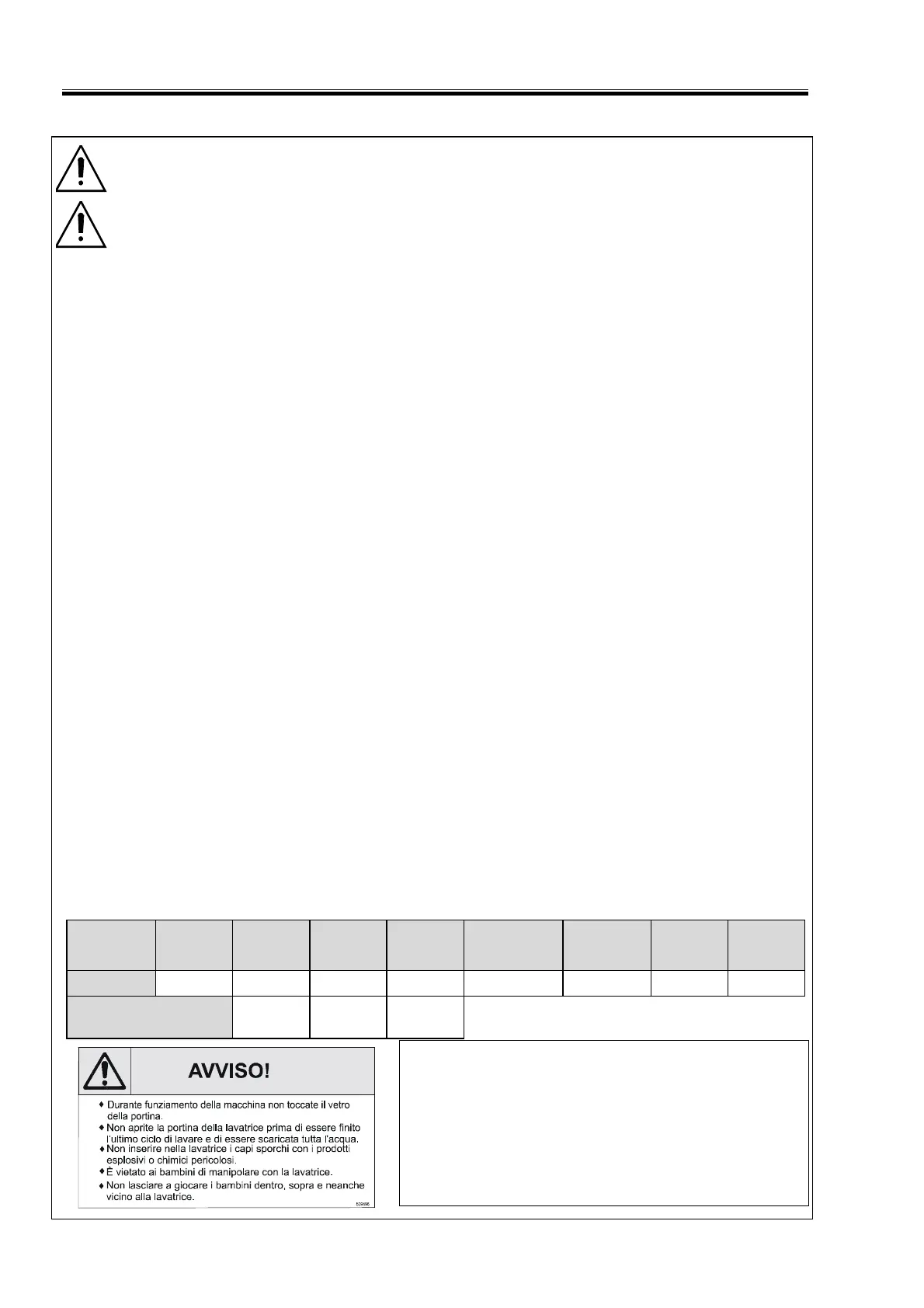 AVVISO!

♦ Durante funziamento della macchina non toccate il vetro della portina.
♦ Non aprite la portina della lavatrice prima di essere finito l'ultimo ciclo di lavare e di essere scaricata tutta l'acqua.
♦ Non inserire nella lavatrice i capi sporchi con i prodotti esplosivi o chimici pericolosi.
♦ È vietato ai bambini di manipolare con la lavatrice.
♦ Non lasciare a giocare i bambini dentro, sopra e neanche vicino alla lavatrice.